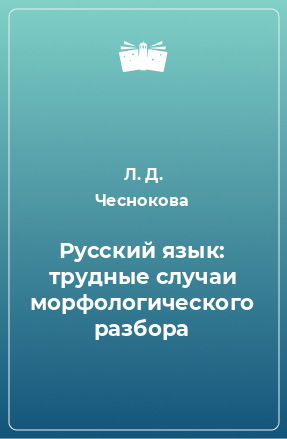 Л. Д.
Чеснокова

Русский язык: трудные случаи морфологического разбора